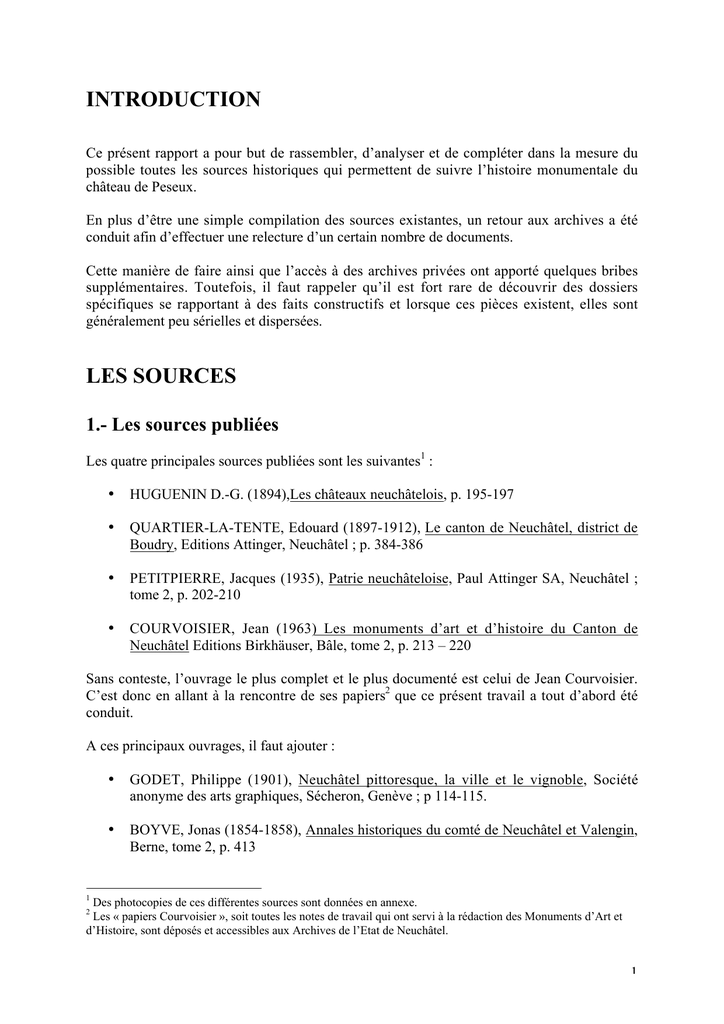 INTRODUCTION

Ce présent rapport a pour but de rassembler, d'analyser et de compléter dans la mesure du possible toutes les sources historiques qui permettent de suivre l'histoire monumentale du château de Peseux.

En plus d'être une simple compilation des sources existantes, un retour aux archives a été conduit afin d'effectuer une relecture d'un certain nombre de documents.

Cette manière de faire ainsi que l'accès à des archives privées ont apporté quelques bribes supplémentaires. Toutefois, il faut rappeler qu'il est fort rare de découvrir des dossiers spécifiques se rapportant à des faits constructifs et lorsque ces pièces existent, elles sont généralement peu sérielles et dispersées.

LES SOURCES

1.- Les sources publiées

Les quatre principales sources publiées sont les suivantes$^1$ :

• HUGUENIN D.-G. (1894),Les châteaux neuchâtelois, p. 195-197

• QUARTIER-LA-TENTE, Edouard (1897-1912), Le canton de Neuchâtel, district de Boudry, Editions Attinger, Neuchâtel ; p. 384-386

• PETITPIERRE, Jacques (1935), Patrie neuchâteloise, Paul Attinger SA, Neuchâtel ; tome 2, p. 202-210

• COURVOISIER, Jean (1963) Les monuments d'art et d'histoire du Canton de Neuchâtel Editions Birkhäuser, Bâle, tome 2, p. 213 – 220

Sans conteste, l'ouvrage le plus complet et le plus documenté est celui de Jean Courvoisier. C'est donc en allant à la rencontre de ses papiers$^2$ que ce présent travail a tout d'abord été conduit.

A ces principaux ouvrages, il faut ajouter :

• GODET, Philippe (1901), Neuchâtel pittoresque, la ville et le vignoble, Société anonyme des arts graphiques, Sécheron, Genève ; p 114-115.

• BOYVE, Jonas (1854-1858), Annales historiques du comté de Neuchâtel et Valengin, Berne, tome 2, p. 413

$^1$ Des photocopies de ces différentes sources sont données en annexe.
$^2$ Les « papiers Courvoisier », soit toutes les notes de travail qui ont servi à la rédaction des Monuments d'Art et d'Histoire, sont déposés et accessibles aux Archives de l'Etat de Neuchâtel.

1